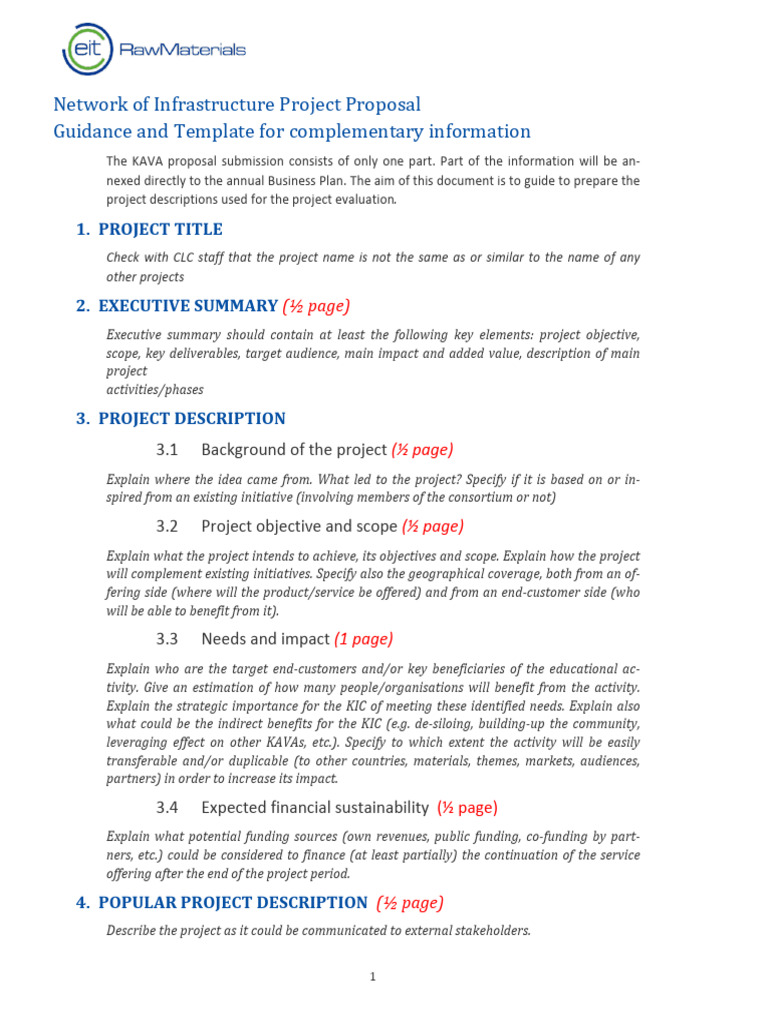 eit RawMaterials

Network of Infrastructure Project Proposal
Guidance and Template for complementary information

The KAVA proposal submission consists of only one part. Part of the information will be annexed directly to the annual Business Plan. The aim of this document is to guide to prepare the project descriptions used for the project evaluation.

1. PROJECT TITLE

Check with CLC staff that the project name is not the same as or similar to the name of any other projects

2. EXECUTIVE SUMMARY (½ page)

Executive summary should contain at least the following key elements: project objective, scope, key deliverables, target audience, main impact and added value, description of main project
activities/phases

3. PROJECT DESCRIPTION

3.1 Background of the project (½ page)

Explain where the idea came from. What led to the project? Specify if it is based on or inspired from an existing initiative (involving members of the consortium or not)

3.2 Project objective and scope (½ page)

Explain what the project intends to achieve, its objectives and scope. Explain how the project will complement existing initiatives. Specify also the geographical coverage, both from an offering side (where will the product/service be offered) and from an end-customer side (who will be able to benefit from it).

3.3 Needs and impact (1 page)

Explain who are the target end-customers and/or key beneficiaries of the educational activity. Give an estimation of how many people/organisations will benefit from the activity. Explain the strategic importance for the KIC of meeting these identified needs. Explain also what could be the indirect benefits for the KIC (e.g. de-siloing, building-up the community, leveraging effect on other KAVAs, etc.). Specify to which extent the activity will be easily transferable and/or duplicable (to other countries, materials, themes, markets, audiences, partners) in order to increase its impact.

3.4 Expected financial sustainability (½ page)

Explain what potential funding sources (own revenues, public funding, co-funding by partners, etc.) could be considered to finance (at least partially) the continuation of the service offering after the end of the project period.

4. POPULAR PROJECT DESCRIPTION (½ page)

Describe the project as it could be communicated to external stakeholders.

1